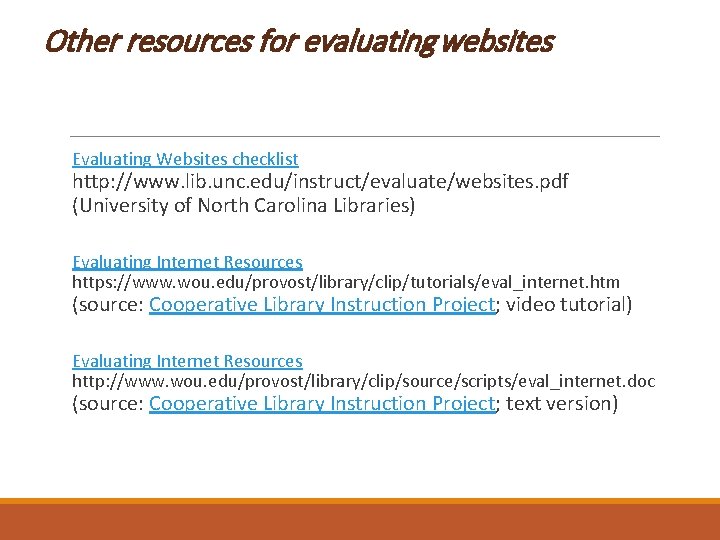 Other resources for evaluating websites

Evaluating Websites checklist
http://www.lib.unc.edu/instruct/evaluate/websites.pdf
(University of North Carolina Libraries)

Evaluating Internet Resources
https://www.wou.edu/provost/library/clip/tutorials/eval_internet.htm
(source: Cooperative Library Instruction Project; video tutorial)

Evaluating Internet Resources
http://www.wou.edu/provost/library/clip/source/scripts/eval_internet.doc
(source: Cooperative Library Instruction Project; text version)